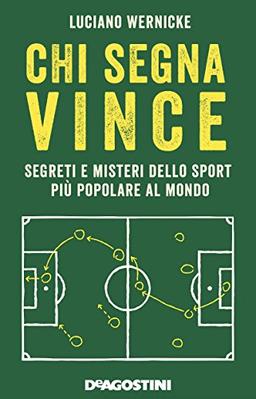 LUCIANO WERNICKE

CHI SEGNA VINCE

SEGRETI E MISTERI DELLO SPORT PIÙ POPOLARE AL MONDO

DeAGOSTINI